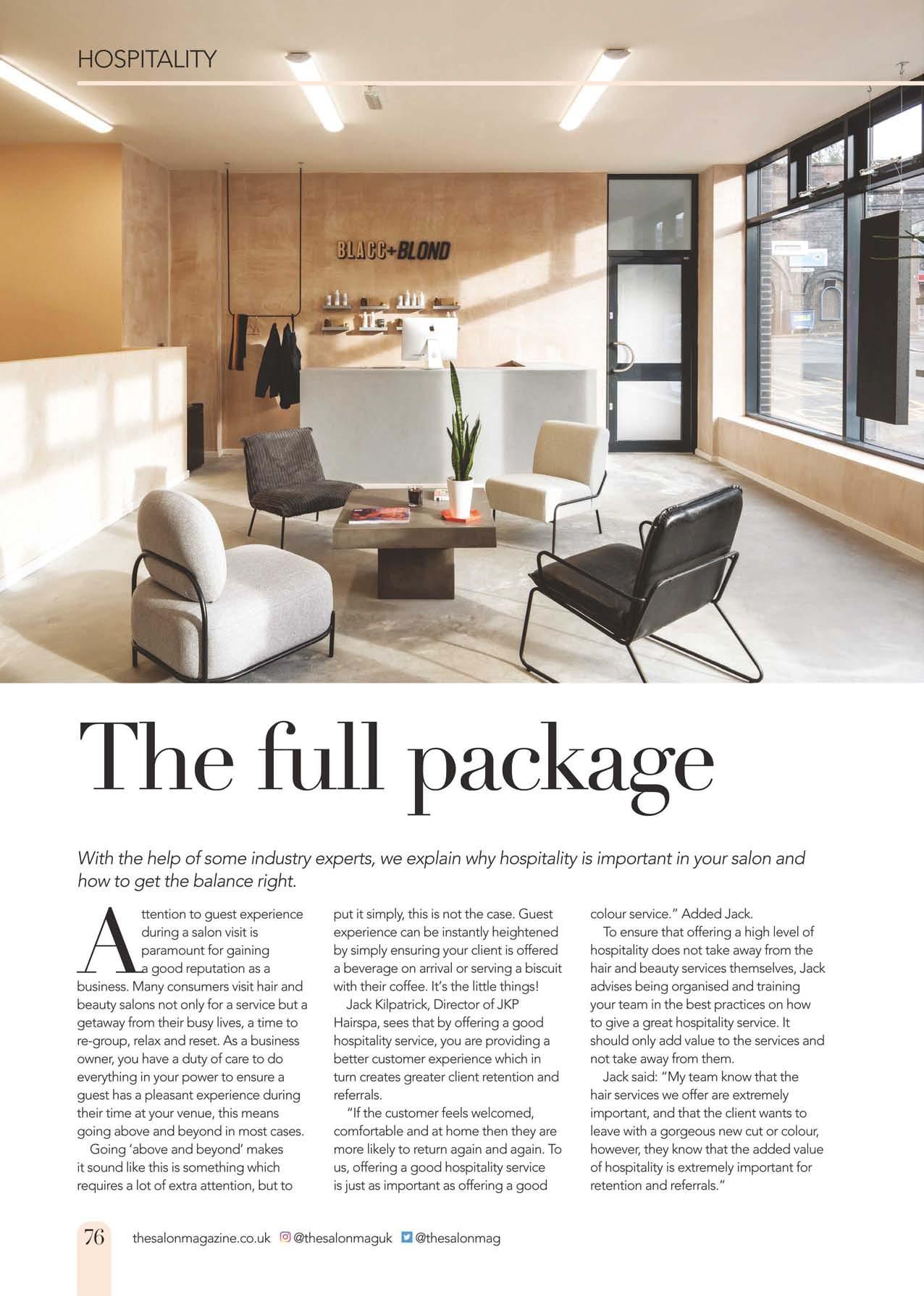 HOSPITALITY

BLACC+BLOND

The full package

With the help of some industry experts, we explain why hospitality is important in your salon and how to get the balance right.

Attention to guest experience during a salon visit is paramount for gaining a good reputation as a business. Many consumers visit hair and beauty salons not only for a service but a getaway from their busy lives, a time to re-group, relax and reset. As a business owner, you have a duty of care to do everything in your power to ensure a guest has a pleasant experience during their time at your venue, this means going above and beyond in most cases.

Going 'above and beyond' makes it sound like this is something which requires a lot of extra attention, but to put it simply, this is not the case. Guest experience can be instantly heightened by simply ensuring your client is offered a beverage on arrival or serving a biscuit with their coffee. It's the little things!

Jack Kilpatrick, Director of JKP Hairspa, sees that by offering a good hospitality service, you are providing a better customer experience which in turn creates greater client retention and referrals.

"If the customer feels welcomed, comfortable and at home then they are more likely to return again and again. To us, offering a good hospitality service is just as important as offering a good colour service." Added Jack.

To ensure that offering a high level of hospitality does not take away from the hair and beauty services themselves, Jack advises being organised and training your team in the best practices on how to give a great hospitality service. It should only add value to the services and not take away from them.

Jack said: "My team know that the hair services we offer are extremely important, and that the client wants to leave with a gorgeous new cut or colour, however, they know that the added value of hospitality is extremely important for retention and referrals."

76 thesalonmagazine.co.uk @thesalonmaguk @thesalonmag